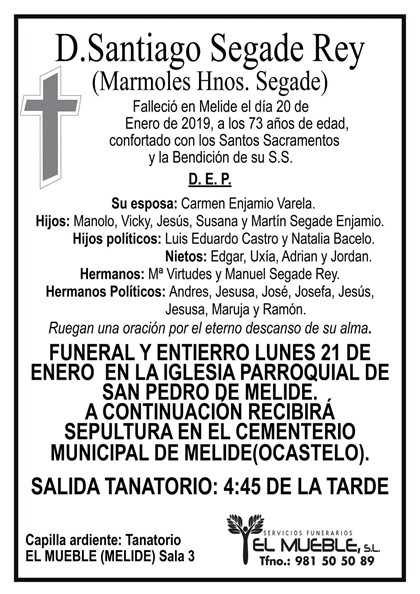 D.Santiago Segade Rey
(Marmoles Hnos. Segade)

Falleció en Melide el día 20 de Enero de 2019, a los 73 años de edad, confortado con los Santos Sacramentos y la Bendición de su S.S.

D. E. P.

Su esposa: Carmen Enjamio Varela.
Hijos: Manolo, Vicky, Jesús, Susana y Martín Segade Enjamio.
Hijos políticos: Luis Eduardo Castro y Natalia Bacelo.
Nietos: Edgar, Uxía, Adrian y Jordan.
Hermanos: Mª Virtudes y Manuel Segade Rey.
Hermanos Políticos: Andres, Jesusa, José, Josefa, Jesús, Jesusa, Maruja y Ramón.

Ruegan una oración por el eterno descanso de su alma.

FUNERAL Y ENTIERRO LUNES 21 DE ENERO EN LA IGLESIA PARROQUIAL DE SAN PEDRO DE MELIDE.
A CONTINUACIÓN RECIBIRÁ SEPULTURA EN EL CEMENTERIO MUNICIPAL DE MELIDE(OCASTELO).

SALIDA TANATORIO: 4:45 DE LA TARDE

Capilla ardiente: Tanatorio
EL MUEBLE (MELIDE) Sala 3

SERVICIOS FUNERARIOS
EL MUEBLE, S.L.
Tfno.: 981 50 50 89